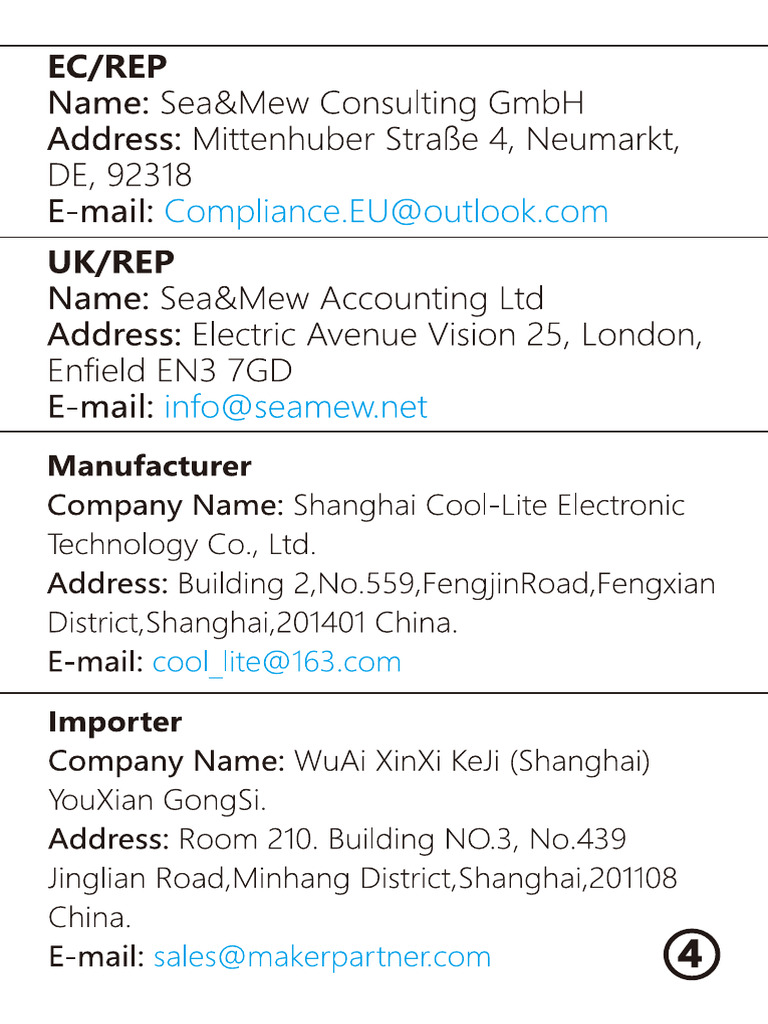 EC/REP
Name: Sea&Mew Consulting GmbH
Address: Mittenhuber Straße 4, Neumarkt, DE, 92318
E-mail: Compliance.EU@outlook.com

UK/REP
Name: Sea&Mew Accounting Ltd
Address: Electric Avenue Vision 25, London, Enfield EN3 7GD
E-mail: info@seamew.net

Manufacturer
Company Name: Shanghai Cool-Lite Electronic Technology Co., Ltd.
Address: Building 2,No.559,FengjinRoad,Fengxian District,Shanghai,201401 China.
E-mail: cool_lite@163.com

Importer
Company Name: WuAi XinXi KeJi (Shanghai) YouXian GongSi.
Address: Room 210. Building NO.3, No.439 Jinglian Road,Minhang District,Shanghai,201108 China.
E-mail: sales@makerpartner.com

4